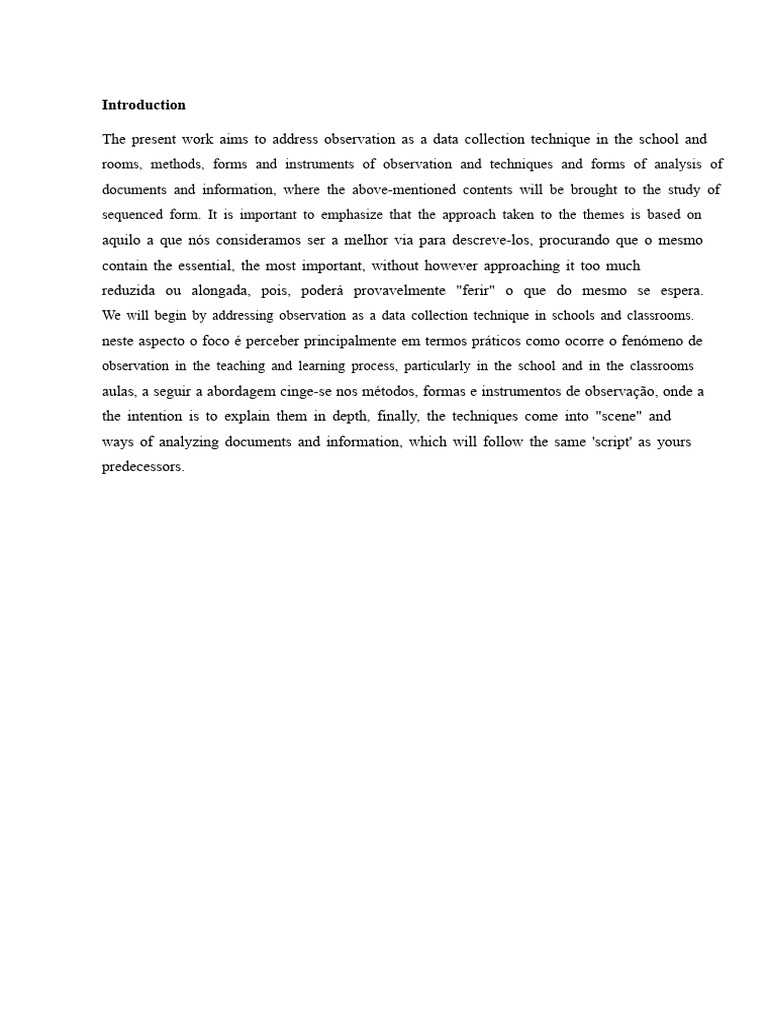 Introduction

The present work aims to address observation as a data collection technique in the school and rooms, methods, forms and instruments of observation and techniques and forms of analysis of documents and information, where the above-mentioned contents will be brought to the study of sequenced form. It is important to emphasize that the approach taken to the themes is based on aquilo a que nós consideramos ser a melhor via para descreve-los, procurando que o mesmo contain the essential, the most important, without however approaching it too much reduzida ou alongada, pois, poderá provavelmente "ferir" o que do mesmo se espera. We will begin by addressing observation as a data collection technique in schools and classrooms. neste aspecto o foco é perceber principalmente em termos práticos como ocorre o fenómeno de observation in the teaching and learning process, particularly in the school and in the classrooms aulas, a seguir a abordagem cinge-se nos métodos, formas e instrumentos de observação, onde a the intention is to explain them in depth, finally, the techniques come into "scene" and ways of analyzing documents and information, which will follow the same 'script' as yours predecessors.